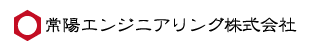 常陽エンジニアリング株式会社